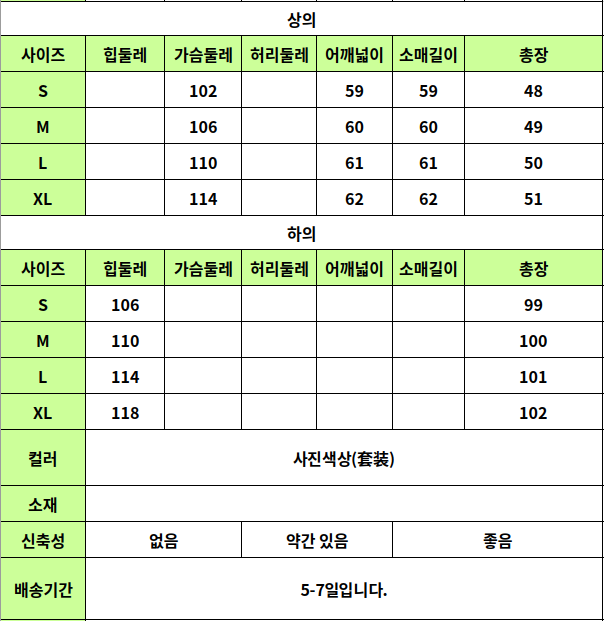 상의

| 사이즈 | 힙둘레 | 가슴둘레 | 허리둘레 | 어깨넓이 | 소매길이 | 총장 |
|---|---|---|---|---|---|---|
| S | | 102 | | 59 | 59 | 48 |
| M | | 106 | | 60 | 60 | 49 |
| L | | 110 | | 61 | 61 | 50 |
| XL | | 114 | | 62 | 62 | 51 |

하의

| 사이즈 | 힙둘레 | 가슴둘레 | 허리둘레 | 어깨넓이 | 소매길이 | 총장 |
|---|---|---|---|---|---|---|
| S | 106 | | | | | 99 |
| M | 110 | | | | | 100 |
| L | 114 | | | | | 101 |
| XL | 118 | | | | | 102 |

| 컬러 | 사진색상(套装) | | |
|---|---|---|---|
| 소재 | | | |
| 신축성 | 없음 | 약간 있음 | 좋음 |
| 배송기간 | 5-7일입니다. | | |